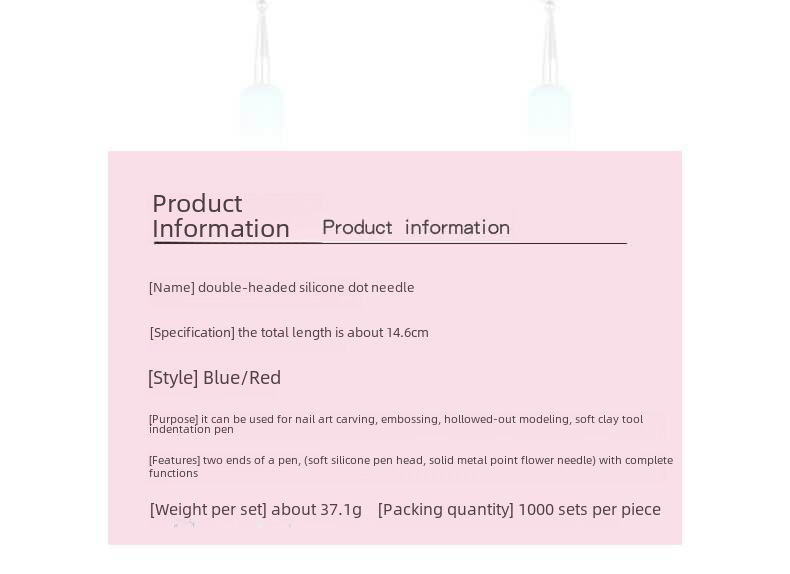 Product Information

Product information

[Name] double-headed silicone dot needle

[Specification] the total length is about 14.6cm

[Style] Blue/Red

[Purpose] it can be used for nail art carving, embossing, hollowed-out modeling, soft clay tool indentation pen

[Features] two ends of a pen, (soft silicone pen head, solid metal point flower needle) with complete functions

[Weight per set] about 37.1g [Packing quantity] 1000 sets per piece